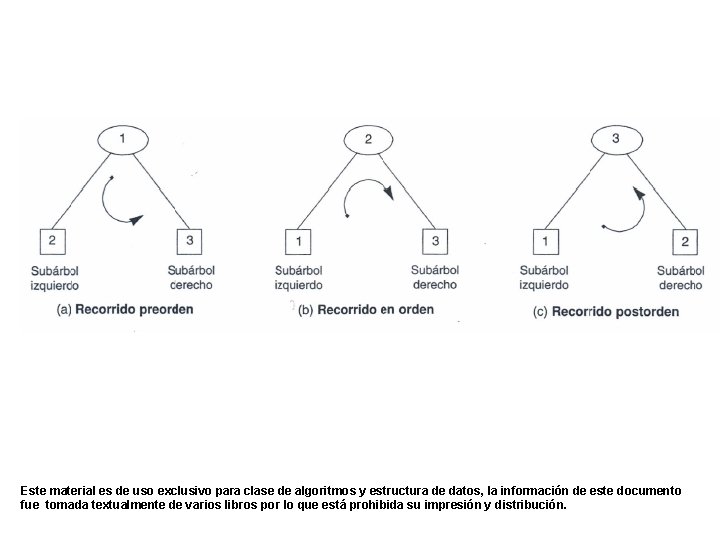 1

2

3

Subárbol izquierdo

Subárbol cerecho

(a) Recorrido preorden

2

1

3

Subárbol izquierdo

Subárbol derecho

(b) Recorrido en orden

3

1

2

Subárbol izquierdo

Subárbol derecho

(c) Recorrido postorden

Este material es de uso exclusivo para clase de algoritmos y estructura de datos, la información de este documento fue tomada textualmente de varios libros por lo que está prohibida su impresión y distribución.